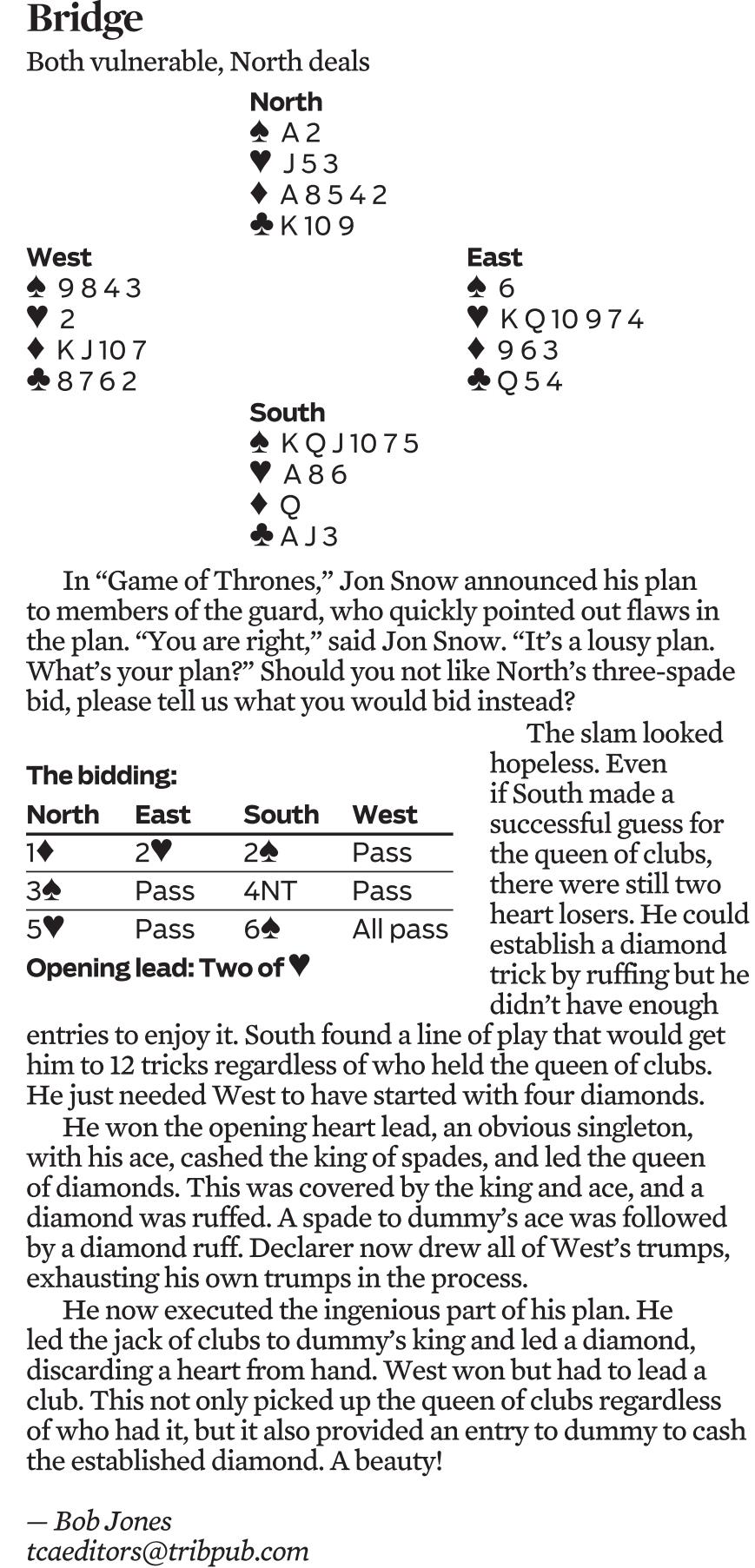 Bridge

Both vulnerable, North deals

North
♠ A 2
♥ J 5 3
♦ A 8 5 4 2
♣ K 10 9

West
♠ 9 8 4 3
♥ 2
♦ K J 10 7
♣ 8 7 6 2

East
♠ 6
♥ K Q 10 9 7 4
♦ 9 6 3
♣ Q 5 4

South
♠ K Q J 10 7 5
♥ A 8 6
♦ Q
♣ A J 3

In “Game of Thrones,” Jon Snow announced his plan to members of the guard, who quickly pointed out flaws in the plan. “You are right,” said Jon Snow. “It’s a lousy plan. What’s your plan?” Should you not like North’s three-spade bid, please tell us what you would bid instead?

The bidding:

| North | East | South | West |
|---|---|---|---|
| 1♦ | 2♥ | 2♠ | Pass |
| 3♠ | Pass | 4NT | Pass |
| 5♥ | Pass | 6♠ | All pass |

Opening lead: Two of ♥

The slam looked hopeless. Even if South made a successful guess for the queen of clubs, there were still two heart losers. He could establish a diamond trick by ruffing but he didn’t have enough entries to enjoy it. South found a line of play that would get him to 12 tricks regardless of who held the queen of clubs. He just needed West to have started with four diamonds.

He won the opening heart lead, an obvious singleton, with his ace, cashed the king of spades, and led the queen of diamonds. This was covered by the king and ace, and a diamond was ruffed. A spade to dummy’s ace was followed by a diamond ruff. Declarer now drew all of West’s trumps, exhausting his own trumps in the process.

He now executed the ingenious part of his plan. He led the jack of clubs to dummy’s king and led a diamond, discarding a heart from hand. West won but had to lead a club. This not only picked up the queen of clubs regardless of who had it, but it also provided an entry to dummy to cash the established diamond. A beauty!

— Bob Jones
tcaeditors@tribpub.com